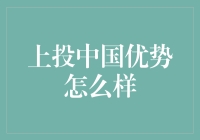 上投中国优势怎么样